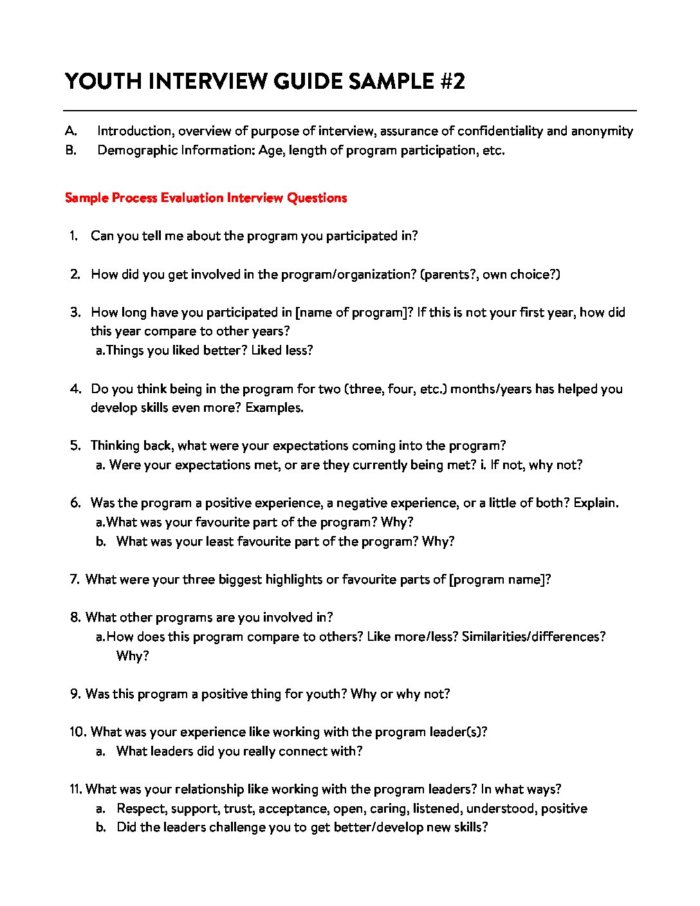 YOUTH INTERVIEW GUIDE SAMPLE #2

A. Introduction, overview of purpose of interview, assurance of confidentiality and anonymity
B. Demographic Information: Age, length of program participation, etc.

Sample Process Evaluation Interview Questions

1. Can you tell me about the program you participated in?

2. How did you get involved in the program/organization? (parents?, own choice?)

3. How long have you participated in [name of program]? If this is not your first year, how did this year compare to other years?
a.Things you liked better? Liked less?

4. Do you think being in the program for two (three, four, etc.) months/years has helped you develop skills even more? Examples.

5. Thinking back, what were your expectations coming into the program?
a. Were your expectations met, or are they currently being met? i. If not, why not?

6. Was the program a positive experience, a negative experience, or a little of both? Explain.
a.What was your favourite part of the program? Why?
b. What was your least favourite part of the program? Why?

7. What were your three biggest highlights or favourite parts of [program name]?

8. What other programs are you involved in?
a.How does this program compare to others? Like more/less? Similarities/differences? Why?

9. Was this program a positive thing for youth? Why or why not?

10. What was your experience like working with the program leader(s)?
a. What leaders did you really connect with?

11. What was your relationship like working with the program leaders? In what ways?
a. Respect, support, trust, acceptance, open, caring, listened, understood, positive
b. Did the leaders challenge you to get better/develop new skills?